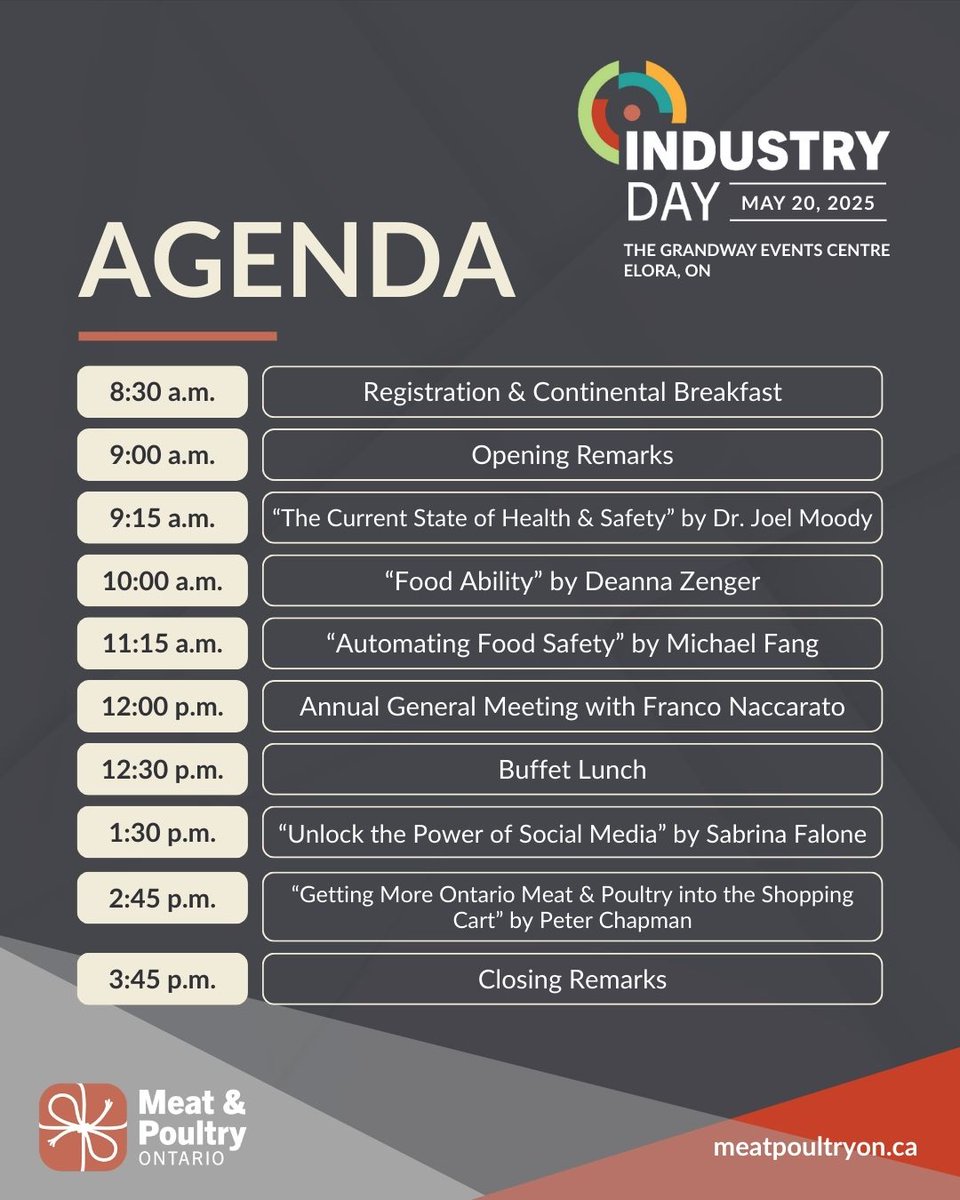 INDUSTRY DAY MAY 20, 2025

THE GRANDWAY EVENTS CENTRE
ELORA, ON

AGENDA

| | |
|---|---|
| 8:30 a.m. | Registration & Continental Breakfast |
| 9:00 a.m. | Opening Remarks |
| 9:15 a.m. | “The Current State of Health & Safety” by Dr. Joel Moody |
| 10:00 a.m. | “Food Ability” by Deanna Zenger |
| 11:15 a.m. | “Automating Food Safety” by Michael Fang |
| 12:00 p.m. | Annual General Meeting with Franco Naccarato |
| 12:30 p.m. | Buffet Lunch |
| 1:30 p.m. | “Unlock the Power of Social Media” by Sabrina Falone |
| 2:45 p.m. | “Getting More Ontario Meat & Poultry into the Shopping Cart” by Peter Chapman |
| 3:45 p.m. | Closing Remarks |

Meat & Poultry ONTARIO

meatpoultryon.ca